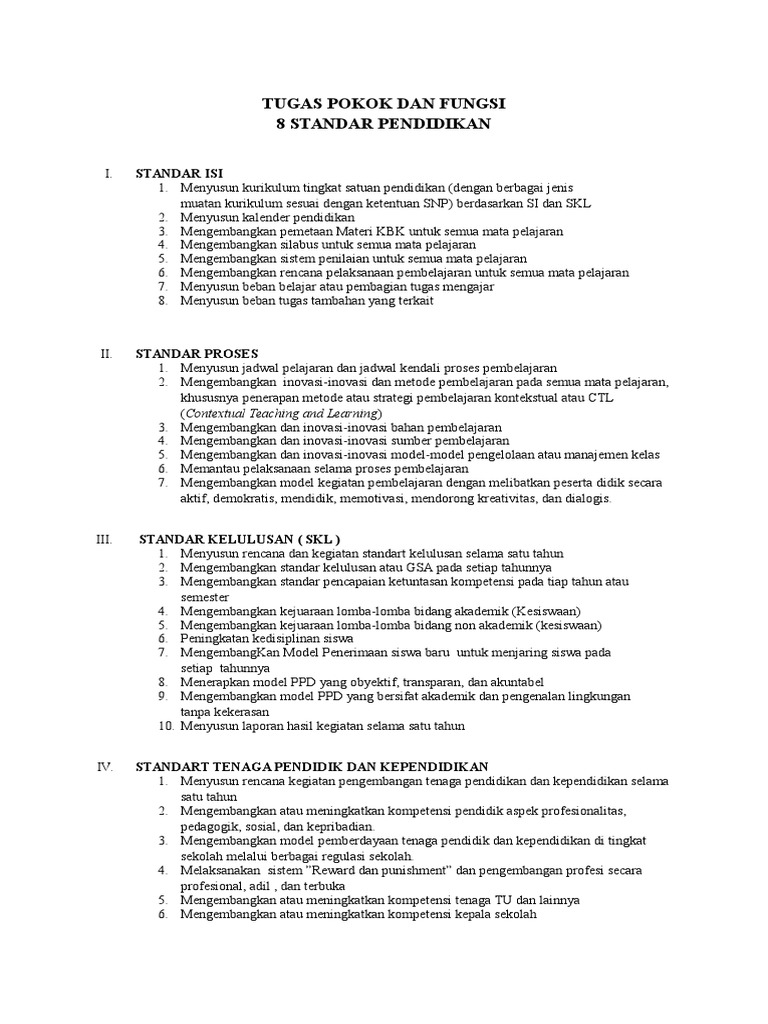 TUGAS POKOK DAN FUNGSI
8 STANDAR PENDIDIKAN

I. STANDAR ISI
1. Menyusun kurikulum tingkat satuan pendidikan (dengan berbagai jenis muatan kurikulum sesuai dengan ketentuan SNP) berdasarkan SI dan SKL
2. Menyusun kalender pendidikan
3. Mengembangkan pemetaan Materi KBK untuk semua mata pelajaran
4. Mengembangkan silabus untuk semua mata pelajaran
5. Mengembangkan sistem penilaian untuk semua mata pelajaran
6. Mengembangkan rencana pelaksanaan pembelajaran untuk semua mata pelajaran
7. Menyusun beban belajar atau pembagian tugas mengajar
8. Menyusun beban tugas tambahan yang terkait

II. STANDAR PROSES
1. Menyusun jadwal pelajaran dan jadwal kendali proses pembelajaran
2. Mengembangkan inovasi-inovasi dan metode pembelajaran pada semua mata pelajaran, khususnya penerapan metode atau strategi pembelajaran kontekstual atau CTL (Contextual Teaching and Learning)
3. Mengembangkan dan inovasi-inovasi bahan pembelajaran
4. Mengembangkan dan inovasi-inovasi sumber pembelajaran
5. Mengembangkan dan inovasi-inovasi model-model pengelolaan atau manajemen kelas
6. Memantau pelaksanaan selama proses pembelajaran
7. Mengembangkan model kegiatan pembelajaran dengan melibatkan peserta didik secara aktif, demokratis, mendidik, memotivasi, mendorong kreativitas, dan dialogis.

III. STANDAR KELULUSAN ( SKL )
1. Menyusun rencana dan kegiatan standart kelulusan selama satu tahun
2. Mengembangkan standar kelulusan atau GSA pada setiap tahunnya
3. Mengembangkan standar pencapaian ketuntasan kompetensi pada tiap tahun atau semester
4. Mengembangkan kejuaraan lomba-lomba bidang akademik (Kesiswaan)
5. Mengembangkan kejuaraan lomba-lomba bidang non akademik (kesiswaan)
6. Peningkatan kedisiplinan siswa
7. MengembangKan Model Penerimaan siswa baru untuk menjaring siswa pada setiap tahunnya
8. Menerapkan model PPD yang obyektif, transparan, dan akuntabel
9. Mengembangkan model PPD yang bersifat akademik dan pengenalan lingkungan tanpa kekerasan
10. Menyusun laporan hasil kegiatan selama satu tahun

IV. STANDART TENAGA PENDIDIK DAN KEPENDIDIKAN
1. Menyusun rencana kegiatan pengembangan tenaga pendidikan dan kependidikan selama satu tahun
2. Mengembangkan atau meningkatkan kompetensi pendidik aspek profesionalitas, pedagogik, sosial, dan kepribadian.
3. Mengembangkan model pemberdayaan tenaga pendidik dan kependidikan di tingkat sekolah melalui berbagai regulasi sekolah.
4. Melaksanakan sistem "Reward dan punishment" dan pengembangan profesi secara profesional, adil , dan terbuka
5. Mengembangkan atau meningkatkan kompetensi tenaga TU dan lainnya
6. Mengembangkan atau meningkatkan kompetensi kepala sekolah